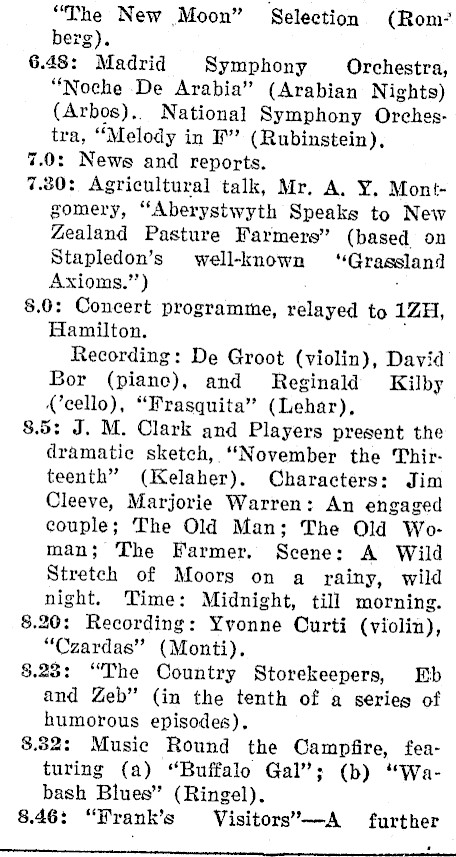 "The New Moon" Selection (Romberg).

6.48: Madrid Symphony Orchestra, "Noche De Arabia" (Arabian Nights) (Arbos). National Symphony Orchestra, "Melody in F" (Rubinstein).

7.0: News and reports.

7.30: Agricultural talk, Mr. A. Y. Montgomery, "Aberystwyth Speaks to New Zealand Pasture Farmers" (based on Stapledon's well-known "Grassland Axioms.")

8.0: Concert programme, relayed to 1ZH, Hamilton.

Recording: De Groot (violin), David Bor (piano), and Reginald Kilby ('cello), "Frasquita" (Lehar).

8.5: J. M. Clark and Players present the dramatic sketch, "November the Thirteenth" (Kelaher). Characters: Jim Cleeve, Marjorie Warren: An engaged couple; The Old Man; The Old Woman; The Farmer. Scene: A Wild Stretch of Moors on a rainy, wild night. Time: Midnight, till morning.

8.20: Recording: Yvonne Curti (violin), "Czardas" (Monti).

8.23: "The Country Storekeepers, Eb and Zeb" (in the tenth of a series of humorous episodes).

8.32: Music Round the Campfire, featuring (a) "Buffalo Gal"; (b) "Wabash Blues" (Ringel).

8.46: "Frank's Visitors"—A further